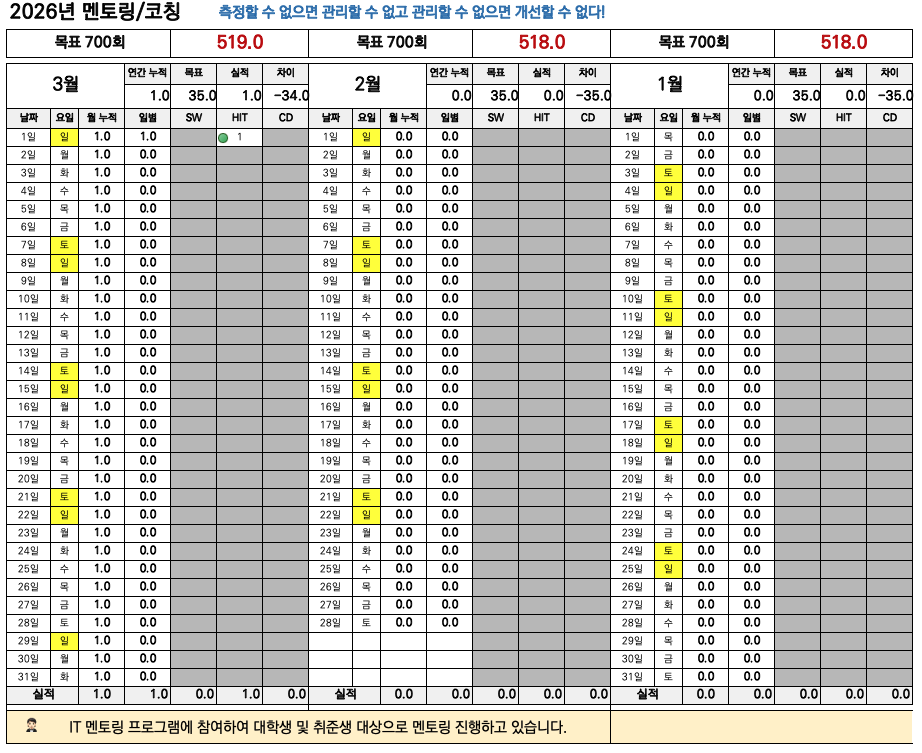 2026년 멘토링/코칭 측정할 수 없으면 관리할 수 없고 관리할 수 없으면 개선할 수 없다!

| 목표 700회 | 519.0 | 목표 700회 | 518.0 | 목표 700회 | 518.0 |
|---|---|---|---|---|---|

3월

| 연간 누적 | 목표 | 실적 | 차이 |
|---|---|---|---|
| 1.0 | 35.0 | 1.0 | -34.0 |

| 날짜 | 요일 | 월 누적 | 일별 | SW | HIT | CD |
|---|---|---|---|---|---|---|
| 1일 | 일 | 1.0 | 1.0 | | 1 | |
| 2일 | 월 | 1.0 | 0.0 | | | |
| 3일 | 화 | 1.0 | 0.0 | | | |
| 4일 | 수 | 1.0 | 0.0 | | | |
| 5일 | 목 | 1.0 | 0.0 | | | |
| 6일 | 금 | 1.0 | 0.0 | | | |
| 7일 | 토 | 1.0 | 0.0 | | | |
| 8일 | 일 | 1.0 | 0.0 | | | |
| 9일 | 월 | 1.0 | 0.0 | | | |
| 10일 | 화 | 1.0 | 0.0 | | | |
| 11일 | 수 | 1.0 | 0.0 | | | |
| 12일 | 목 | 1.0 | 0.0 | | | |
| 13일 | 금 | 1.0 | 0.0 | | | |
| 14일 | 토 | 1.0 | 0.0 | | | |
| 15일 | 일 | 1.0 | 0.0 | | | |
| 16일 | 월 | 1.0 | 0.0 | | | |
| 17일 | 화 | 1.0 | 0.0 | | | |
| 18일 | 수 | 1.0 | 0.0 | | | |
| 19일 | 목 | 1.0 | 0.0 | | | |
| 20일 | 금 | 1.0 | 0.0 | | | |
| 21일 | 토 | 1.0 | 0.0 | | | |
| 22일 | 일 | 1.0 | 0.0 | | | |
| 23일 | 월 | 1.0 | 0.0 | | | |
| 24일 | 화 | 1.0 | 0.0 | | | |
| 25일 | 수 | 1.0 | 0.0 | | | |
| 26일 | 목 | 1.0 | 0.0 | | | |
| 27일 | 금 | 1.0 | 0.0 | | | |
| 28일 | 토 | 1.0 | 0.0 | | | |
| 29일 | 일 | 1.0 | 0.0 | | | |
| 30일 | 월 | 1.0 | 0.0 | | | |
| 31일 | 화 | 1.0 | 0.0 | | | |
| 실적 | | 1.0 | 1.0 | 0.0 | 1.0 | 0.0 |

2월

| 연간 누적 | 목표 | 실적 | 차이 |
|---|---|---|---|
| 0.0 | 35.0 | 0.0 | -35.0 |

| 날짜 | 요일 | 월 누적 | 일별 | SW | HIT | CD |
|---|---|---|---|---|---|---|
| 1일 | 일 | 0.0 | 0.0 | | | |
| 2일 | 월 | 0.0 | 0.0 | | | |
| 3일 | 화 | 0.0 | 0.0 | | | |
| 4일 | 수 | 0.0 | 0.0 | | | |
| 5일 | 목 | 0.0 | 0.0 | | | |
| 6일 | 금 | 0.0 | 0.0 | | | |
| 7일 | 토 | 0.0 | 0.0 | | | |
| 8일 | 일 | 0.0 | 0.0 | | | |
| 9일 | 월 | 0.0 | 0.0 | | | |
| 10일 | 화 | 0.0 | 0.0 | | | |
| 11일 | 수 | 0.0 | 0.0 | | | |
| 12일 | 목 | 0.0 | 0.0 | | | |
| 13일 | 금 | 0.0 | 0.0 | | | |
| 14일 | 토 | 0.0 | 0.0 | | | |
| 15일 | 일 | 0.0 | 0.0 | | | |
| 16일 | 월 | 0.0 | 0.0 | | | |
| 17일 | 화 | 0.0 | 0.0 | | | |
| 18일 | 수 | 0.0 | 0.0 | | | |
| 19일 | 목 | 0.0 | 0.0 | | | |
| 20일 | 금 | 0.0 | 0.0 | | | |
| 21일 | 토 | 0.0 | 0.0 | | | |
| 22일 | 일 | 0.0 | 0.0 | | | |
| 23일 | 월 | 0.0 | 0.0 | | | |
| 24일 | 화 | 0.0 | 0.0 | | | |
| 25일 | 수 | 0.0 | 0.0 | | | |
| 26일 | 목 | 0.0 | 0.0 | | | |
| 27일 | 금 | 0.0 | 0.0 | | | |
| 28일 | 토 | 0.0 | 0.0 | | | |
| 실적 | | 0.0 | 0.0 | 0.0 | 0.0 | 0.0 |

1월

| 연간 누적 | 목표 | 실적 | 차이 |
|---|---|---|---|
| 0.0 | 35.0 | 0.0 | -35.0 |

| 날짜 | 요일 | 월 누적 | 일별 | SW | HIT | CD |
|---|---|---|---|---|---|---|
| 1일 | 목 | 0.0 | 0.0 | | | |
| 2일 | 금 | 0.0 | 0.0 | | | |
| 3일 | 토 | 0.0 | 0.0 | | | |
| 4일 | 일 | 0.0 | 0.0 | | | |
| 5일 | 월 | 0.0 | 0.0 | | | |
| 6일 | 화 | 0.0 | 0.0 | | | |
| 7일 | 수 | 0.0 | 0.0 | | | |
| 8일 | 목 | 0.0 | 0.0 | | | |
| 9일 | 금 | 0.0 | 0.0 | | | |
| 10일 | 토 | 0.0 | 0.0 | | | |
| 11일 | 일 | 0.0 | 0.0 | | | |
| 12일 | 월 | 0.0 | 0.0 | | | |
| 13일 | 화 | 0.0 | 0.0 | | | |
| 14일 | 수 | 0.0 | 0.0 | | | |
| 15일 | 목 | 0.0 | 0.0 | | | |
| 16일 | 금 | 0.0 | 0.0 | | | |
| 17일 | 토 | 0.0 | 0.0 | | | |
| 18일 | 일 | 0.0 | 0.0 | | | |
| 19일 | 월 | 0.0 | 0.0 | | | |
| 20일 | 화 | 0.0 | 0.0 | | | |
| 21일 | 수 | 0.0 | 0.0 | | | |
| 22일 | 목 | 0.0 | 0.0 | | | |
| 23일 | 금 | 0.0 | 0.0 | | | |
| 24일 | 토 | 0.0 | 0.0 | | | |
| 25일 | 일 | 0.0 | 0.0 | | | |
| 26일 | 월 | 0.0 | 0.0 | | | |
| 27일 | 화 | 0.0 | 0.0 | | | |
| 28일 | 수 | 0.0 | 0.0 | | | |
| 29일 | 목 | 0.0 | 0.0 | | | |
| 30일 | 금 | 0.0 | 0.0 | | | |
| 31일 | 토 | 0.0 | 0.0 | | | |
| 실적 | | 0.0 | 0.0 | 0.0 | 0.0 | 0.0 |

IT 멘토링 프로그램에 참여하여 대학생 및 취준생 대상으로 멘토링 진행하고 있습니다.